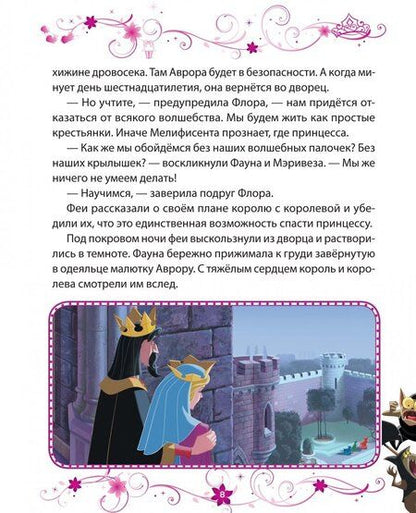 хижине дровосека. Там Аврора будет в безопасности. А когда минует день шестнадцатилетия, она вернётся во дворец.

— Но учтите, — предупредила Флора, — нам придётся отказаться от всякого волшебства. Мы будем жить как простые крестьянки. Иначе Мелифисента прознает, где принцесса.

— Как же мы обойдёмся без наших волшебных палочек? Без наших крылышек? — воскликнули Фауна и Мэривеза. — Мы же ничего не умеем делать!

— Научимся, — заверила подруг Флора.

Феи рассказали о своём плане королю с королевой и убедили их, что это единственная возможность спасти принцессу.

Под покровом ночи феи выскользнули из дворца и растворились в темноте. Фауна бережно прижимала к груди завёрнутую в одеяльце малютку Аврору. С тяжёлым сердцем король и королева смотрели им вслед.

8